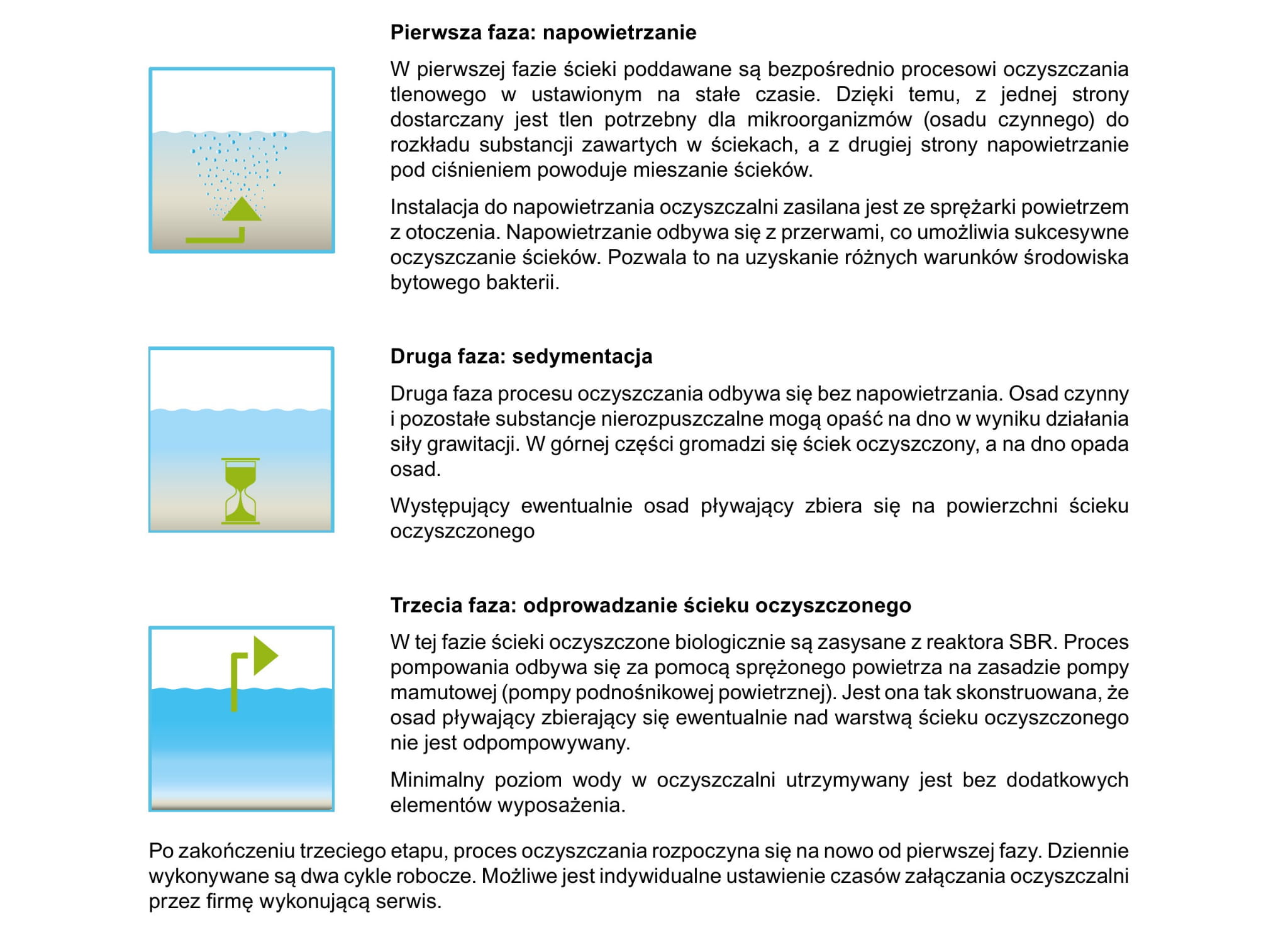 Pierwsza faza: napowietrzanie

W pierwszej fazie ścieki poddawane są bezpośrednio procesowi oczyszczania tlenowego w ustawionym na stałe czasie. Dzięki temu, z jednej strony dostarczany jest tlen potrzebny dla mikroorganizmów (osadu czynnego) do rozkładu substancji zawartych w ściekach, a z drugiej strony napowietrzanie pod ciśnieniem powoduje mieszanie ścieków.

Instalacja do napowietrzania oczyszczalni zasilana jest ze sprężarki powietrzem z otoczenia. Napowietrzanie odbywa się z przerwami, co umożliwia sukcesywne oczyszczanie ścieków. Pozwala to na uzyskanie różnych warunków środowiska bytowego bakterii.

Druga faza: sedymentacja

Druga faza procesu oczyszczania odbywa się bez napowietrzania. Osad czynny i pozostałe substancje nierozpuszczalne mogą opaść na dno w wyniku działania siły grawitacji. W górnej części gromadzi się ściek oczyszczony, a na dno opada osad.

Występujący ewentualnie osad pływający zbiera się na powierzchni ścieku oczyszczonego

Trzecia faza: odprowadzanie ścieku oczyszczonego

W tej fazie ścieki oczyszczone biologicznie są zasysane z reaktora SBR. Proces pompowania odbywa się za pomocą sprężonego powietrza na zasadzie pompy mamutowej (pompy podnośnikowej powietrznej). Jest ona tak skonstruowana, że osad pływający zbierający się ewentualnie nad warstwą ścieku oczyszczonego nie jest odpompowywany.

Minimalny poziom wody w oczyszczalni utrzymywany jest bez dodatkowych elementów wyposażenia.

Po zakończeniu trzeciego etapu, proces oczyszczania rozpoczyna się na nowo od pierwszej fazy. Dziennie wykonywane są dwa cykle robocze. Możliwe jest indywidualne ustawienie czasów załączania oczyszczalni przez firmę wykonującą serwis.